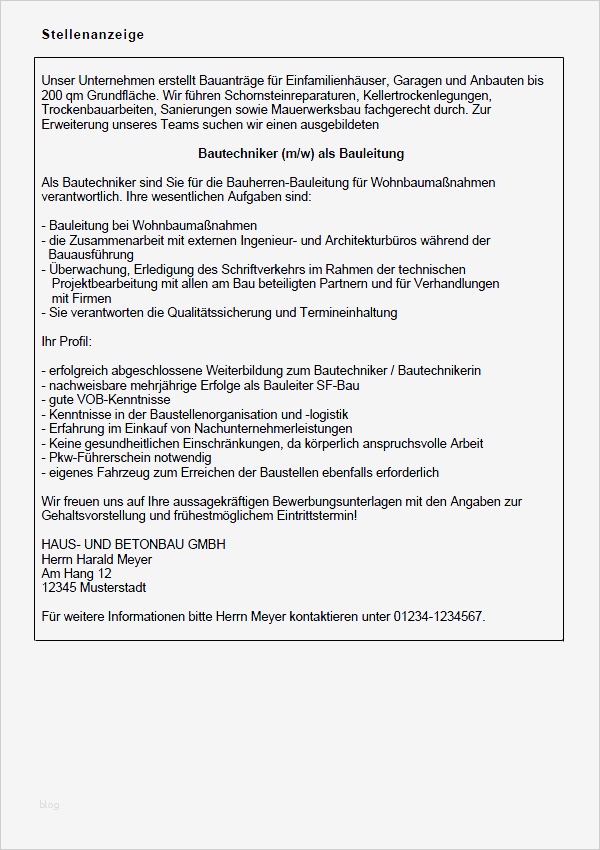 Stellenanzeige

Unser Unternehmen erstellt Bauanträge für Einfamilienhäuser, Garagen und Anbauten bis 200 qm Grundfläche. Wir führen Schornsteinreparaturen, Kellertrockenlegungen, Trockenbauarbeiten, Sanierungen sowie Mauerwerksbau fachgerecht durch. Zur Erweiterung unseres Teams suchen wir einen ausgebildeten

Bautechniker (m/w) als Bauleitung

Als Bautechniker sind Sie für die Bauherren-Bauleitung für Wohnbaumaßnahmen verantwortlich. Ihre wesentlichen Aufgaben sind:

- Bauleitung bei Wohnbaumaßnahmen
- die Zusammenarbeit mit externen Ingenieur- und Architekturbüros während der Bauausführung
- Überwachung, Erledigung des Schriftverkehrs im Rahmen der technischen Projektbearbeitung mit allen am Bau beteiligten Partnern und für Verhandlungen mit Firmen
- Sie verantworten die Qualitätssicherung und Termineinhaltung

Ihr Profil:

- erfolgreich abgeschlossene Weiterbildung zum Bautechniker / Bautechnikerin
- nachweisbare mehrjährige Erfolge als Bauleiter SF-Bau
- gute VOB-Kenntnisse
- Kenntnisse in der Baustellenorganisation und -logistik
- Erfahrung im Einkauf von Nachunternehmerleistungen
- Keine gesundheitlichen Einschränkungen, da körperlich anspruchsvolle Arbeit
- Pkw-Führerschein notwendig
- eigenes Fahrzeug zum Erreichen der Baustellen ebenfalls erforderlich

Wir freuen uns auf Ihre aussagekräftigen Bewerbungsunterlagen mit den Angaben zur Gehaltsvorstellung und frühestmöglichem Eintrittstermin!

HAUS- UND BETONBAU GMBH
Herrn Harald Meyer
Am Hang 12
12345 Musterstadt

Für weitere Informationen bitte Herrn Meyer kontaktieren unter 01234-1234567.

blog